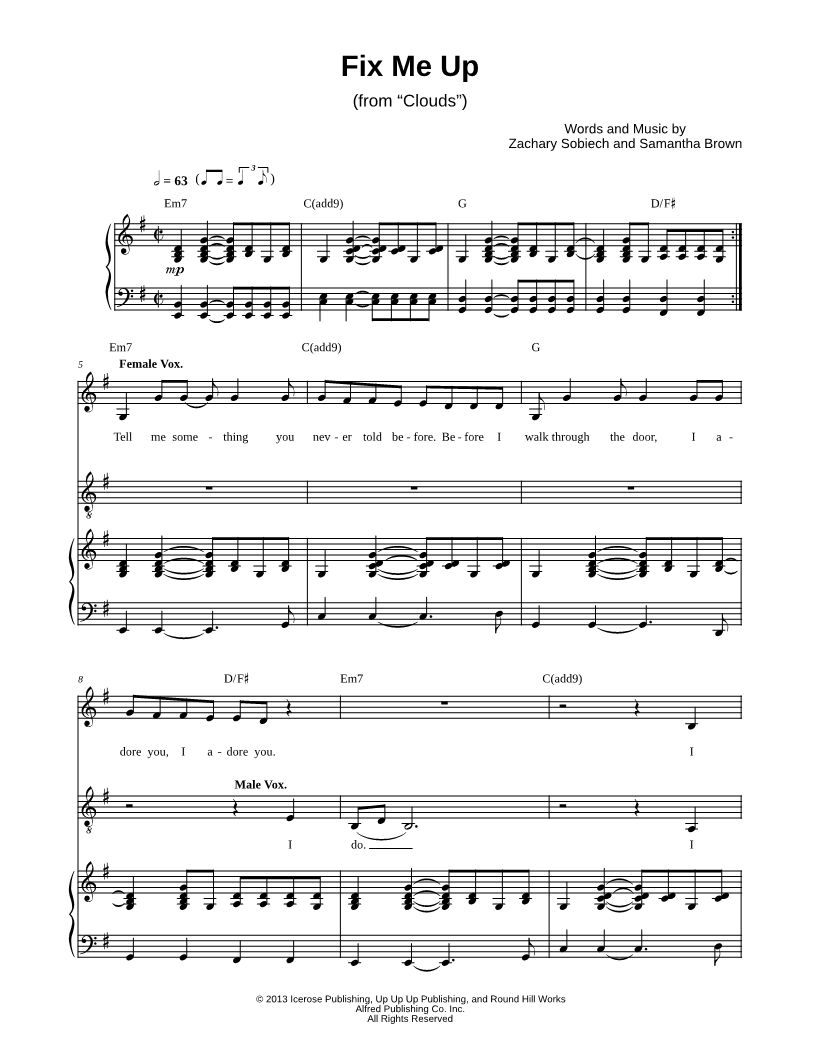 Fix Me Up
(from "Clouds")

Words and Music by
Zachary Sobiech and Samantha Brown

= 63

Em7 C(add9) G D/F♯

mp

Em7 C(add9) G

5

Female Vox.

Tell me some - thing you nev - er told be - fore. Be - fore I walk through the door, I a -

8

D/F♯ Em7 C(add9)

dore you, I a - dore you. I

Male Vox.

I do. I

© 2013 Icerose Publishing, Up Up Up Publishing, and Round Hill Works
Alfred Publishing Co. Inc.
All Rights Reserved